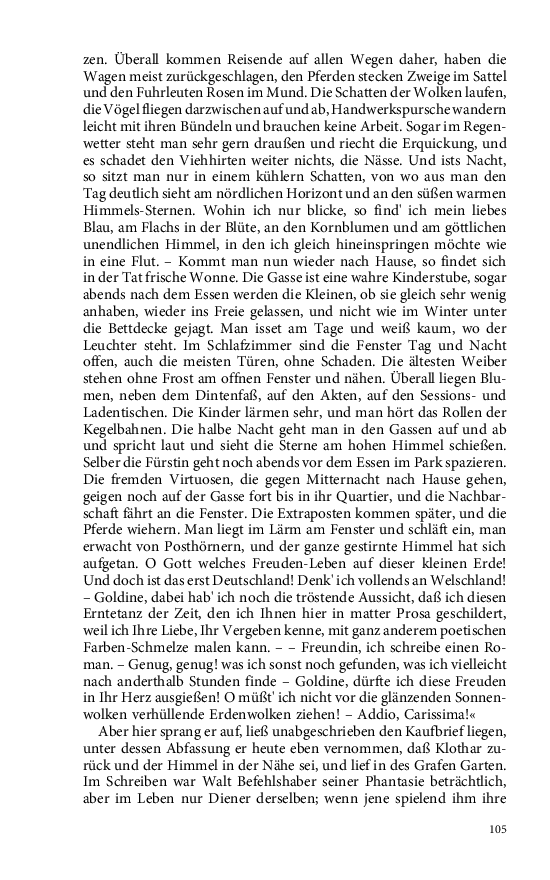 zen. Überall kommen Reisende auf allen Wegen daher, haben die Wagen meist zurückgeschlagen, den Pferden stecken Zweige im Sattel und den Fuhrleuten Rosen im Mund. Die Schatten der Wolken laufen, die Vögel fliegen darzwischen auf und ab, Handwerkspursche wandern leicht mit ihren Bündeln und brauchen keine Arbeit. Sogar im Regenwetter steht man sehr gern draußen und riecht die Erquickung, und es schadet den Viehhirten weiter nichts, die Nässe. Und ists Nacht, so sitzt man nur in einem kühlern Schatten, von wo aus man den Tag deutlich sieht am nördlichen Horizont und an den süßen warmen Himmels-Sternen. Wohin ich nur blicke, so find' ich mein liebes Blau, am Flachs in der Blüte, an den Kornblumen und am göttlichen unendlichen Himmel, in den ich gleich hineinspringen möchte wie in eine Flut. – Kommt man nun wieder nach Hause, so findet sich in der Tat frische Wonne. Die Gasse ist eine wahre Kinderstube, sogar abends nach dem Essen werden die Kleinen, ob sie gleich sehr wenig anhaben, wieder ins Freie gelassen, und nicht wie im Winter unter die Bettdecke gejagt. Man isset am Tage und weiß kaum, wo der Leuchter steht. Im Schlafzimmer sind die Fenster Tag und Nacht offen, auch die meisten Türen, ohne Schaden. Die ältesten Weiber stehen ohne Frost am offnen Fenster und nähen. Überall liegen Blumen, neben dem Dintenfaß, auf den Akten, auf den Sessions- und Ladentischen. Die Kinder lärmen sehr, und man hört das Rollen der Kegelbahnen. Die halbe Nacht geht man in den Gassen auf und ab und spricht laut und sieht die Sterne am hohen Himmel schießen. Selber die Fürstin geht noch abends vor dem Essen im Park spazieren. Die fremden Virtuosen, die gegen Mitternacht nach Hause gehen, geigen noch auf der Gasse fort bis in ihr Quartier, und die Nachbarschaft fährt an die Fenster. Die Extraposten kommen später, und die Pferde wiehern. Man liegt im Lärm am Fenster und schläft ein, man erwacht von Posthörnern, und der ganze gestirnte Himmel hat sich aufgetan. O Gott welches Freuden-Leben auf dieser kleinen Erde! Und doch ist das erst Deutschland! Denk' ich vollends an Welschland! – Goldine, dabei hab' ich noch die tröstende Aussicht, daß ich diesen Erntetanz der Zeit, den ich Ihnen hier in matter Prosa geschildert, weil ich Ihre Liebe, Ihr Vergeben kenne, mit ganz anderem poetischen Farben-Schmelze malen kann. – – Freundin, ich schreibe einen Roman. – Genug, genug! was ich sonst noch gefunden, was ich vielleicht nach anderthalb Stunden finde – Goldine, dürfte ich diese Freuden in Ihr Herz ausgießen! O müßt' ich nicht vor die glänzenden Sonnenwolken verhüllende Erdenwolken ziehen! – Addio, Carissima!«

Aber hier sprang er auf, ließ unabgeschrieben den Kaufbrief liegen, unter dessen Abfassung er heute eben vernommen, daß Klothar zurück und der Himmel in der Nähe sei, und lief in des Grafen Garten. Im Schreiben war Walt Befehlshaber seiner Phantasie beträchtlich, aber im Leben nur Diener derselben; wenn jene spielend ihm ihre

105